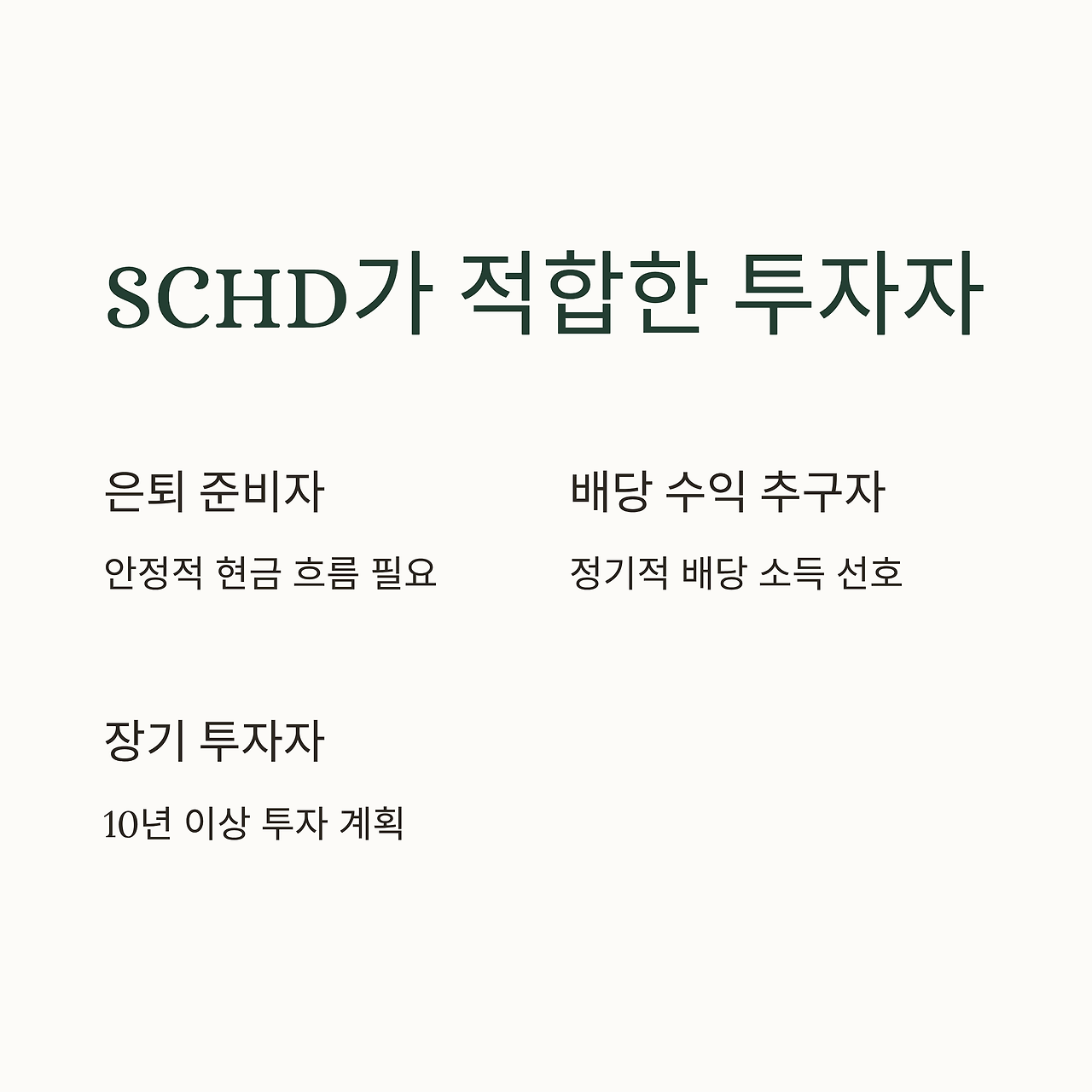 SCHD가 적합한 투자자

은퇴 준비자

안정적 현금 흐름 필요

배당 수익 추구자

정기적 배당 소득 선호

장기 투자자

10년 이상 투자 계획